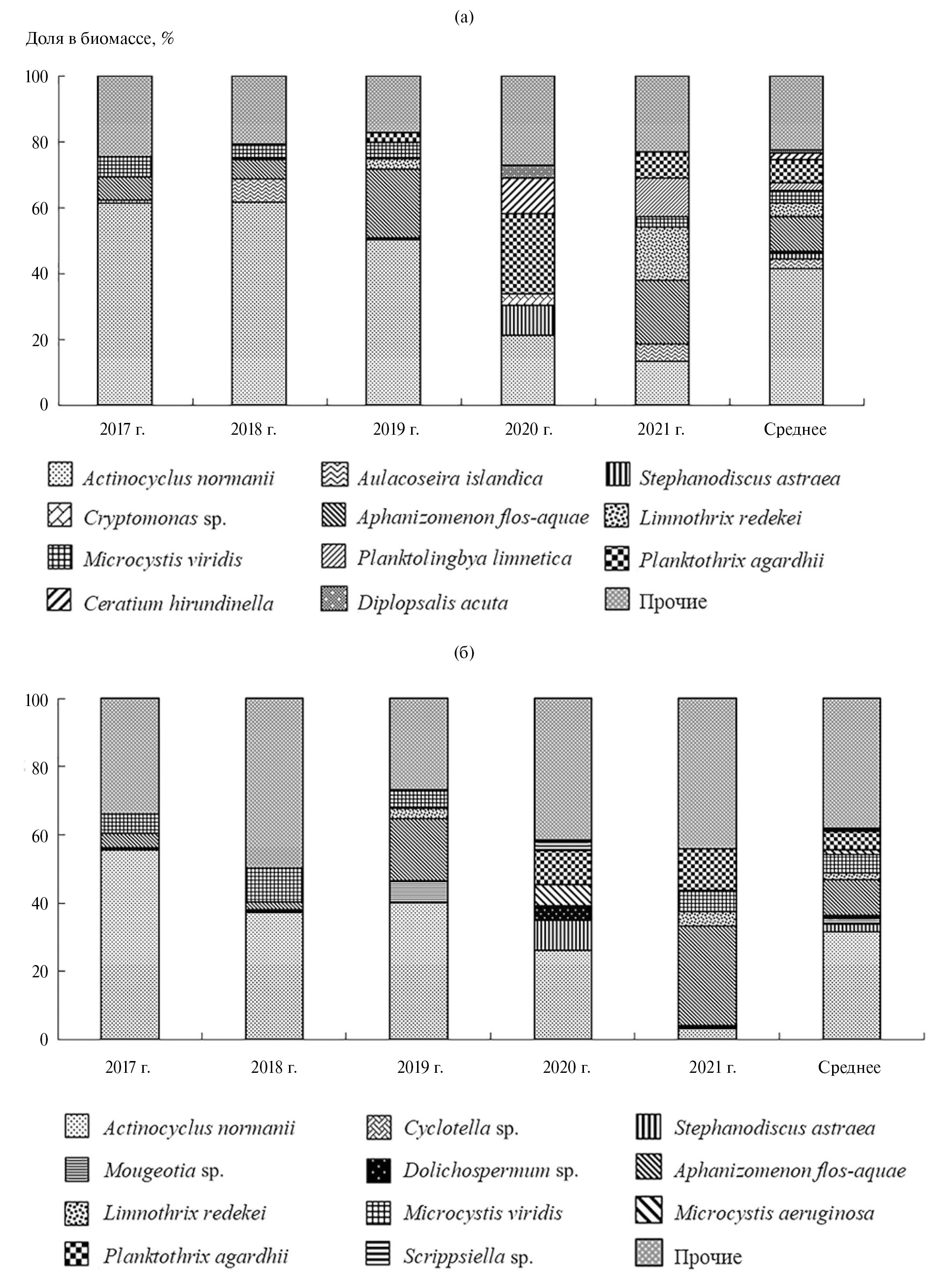 (а)

Доля в биомассе, %

100
80
60
40
20
0

2017 г.
2018 г.
2019 г.
2020 г.
2021 г.
Среднее

Actinocyclus normanii
Aulacoseira islandica
Stephanodiscus astraea
Cryptomonas sp.
Aphanizomenon flos-aquae
Limnothrix redekei
Microcystis viridis
Planktolingbya limnetica
Planktothrix agardhii
Ceratium hirundinella
Diplopsalis acuta
Прочие

(б)

100
80
60
40
20
0

2017 г.
2018 г.
2019 г.
2020 г.
2021 г.
Среднее

Actinocyclus normanii
Cyclotella sp.
Stephanodiscus astraea
Mougeotia sp.
Dolichospermum sp.
Aphanizomenon flos-aquae
Limnothrix redekei
Microcystis viridis
Microcystis aeruginosa
Planktothrix agardhii
Scrippsiella sp.
Прочие